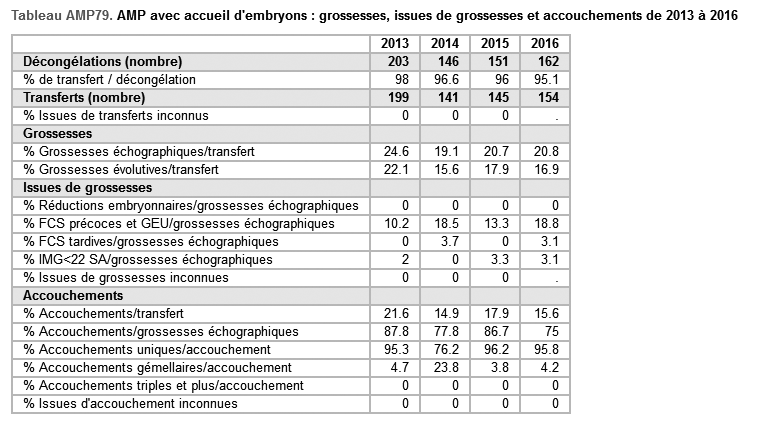 Tableau AMP79. AMP avec accueil d'embryons : grossesses, issues de grossesses et accouchements de 2013 à 2016

| | 2013 | 2014 | 2015 | 2016 |
|---|---|---|---|---|
| Décongélations (nombre) | 203 | 146 | 151 | 162 |
| % de transfert / décongélation | 98 | 96.6 | 96 | 95.1 |
| Transferts (nombre) | 199 | 141 | 145 | 154 |
| % Issues de transferts inconnus | 0 | 0 | 0 | . |
| Grossesses | | | | |
| % Grossesses échographiques/transfert | 24.6 | 19.1 | 20.7 | 20.8 |
| % Grossesses évolutives/transfert | 22.1 | 15.6 | 17.9 | 16.9 |
| Issues de grossesses | | | | |
| % Réductions embryonnaires/grossesses échographiques | 0 | 0 | 0 | 0 |
| % FCS précoces et GEU/grossesses échographiques | 10.2 | 18.5 | 13.3 | 18.8 |
| % FCS tardives/grossesses échographiques | 0 | 3.7 | 0 | 3.1 |
| % IMG<22 SA/grossesses échographiques | 2 | 0 | 3.3 | 3.1 |
| % Issues de grossesses inconnues | 0 | 0 | 0 | . |
| Accouchements | | | | |
| % Accouchements/transfert | 21.6 | 14.9 | 17.9 | 15.6 |
| % Accouchements/grossesses échographiques | 87.8 | 77.8 | 86.7 | 75 |
| % Accouchements uniques/accouchement | 95.3 | 76.2 | 96.2 | 95.8 |
| % Accouchements gémellaires/accouchement | 4.7 | 23.8 | 3.8 | 4.2 |
| % Accouchements triples et plus/accouchement | 0 | 0 | 0 | 0 |
| % Issues d'accouchement inconnues | 0 | 0 | 0 | 0 |